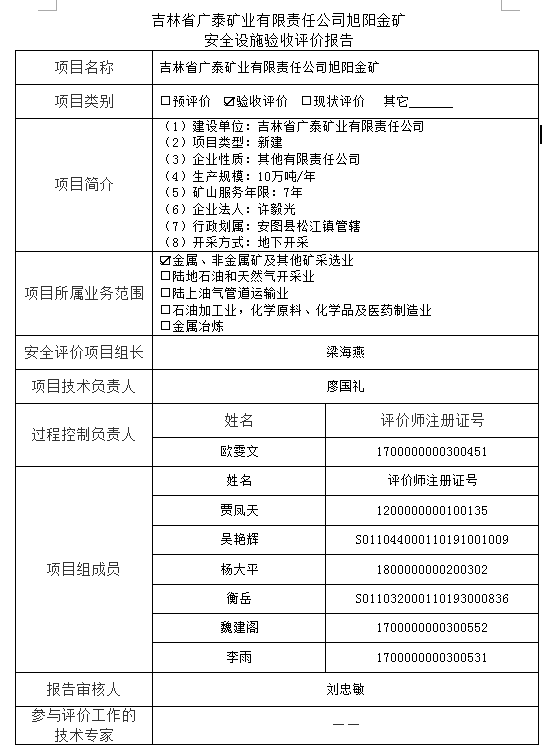 吉林省广泰矿业有限责任公司旭阳金矿
安全设施验收评价报告

| 项目名称 | 吉林省广泰矿业有限责任公司旭阳金矿 | |
|---|---|---|
| 项目类别 | □预评价 ☑验收评价 □现状评价 其它______ | |
| 项目简介 | （1）建设单位：吉林省广泰矿业有限责任公司<br>（2）项目类型：新建<br>（3）企业性质：其他有限责任公司<br>（4）生产规模：10万吨/年<br>（5）矿山服务年限：7年<br>（6）企业法人：许毅光<br>（7）行政划属：安图县松江镇管辖<br>（8）开采方式：地下开采 | |
| 项目所属业务范围 | ☑金属、非金属矿及其他矿采选业<br>□陆地石油和天然气开采业<br>□陆上油气管道运输业<br>□石油加工业，化学原料、化学品及医药制造业<br>□金属冶炼 | |
| 安全评价项目组长 | 梁海燕 | |
| 项目技术负责人 | 廖国礼 | |
| 过程控制负责人 | 姓名 | 评价师注册证号 |
| | 欧雯文 | 1700000000300451 |
| 项目组成员 | 姓名 | 评价师注册证号 |
| | 贾凤天 | 1200000000100135 |
| | 吴艳辉 | S011044000110191001009 |
| | 杨大平 | 1800000000200302 |
| | 衡岳 | S011032000110193000836 |
| | 魏建阁 | 1700000000300552 |
| | 李雨 | 1700000000300531 |
| 报告审核人 | 刘忠敏 | |
| 参与评价工作的技术专家 | —— | |